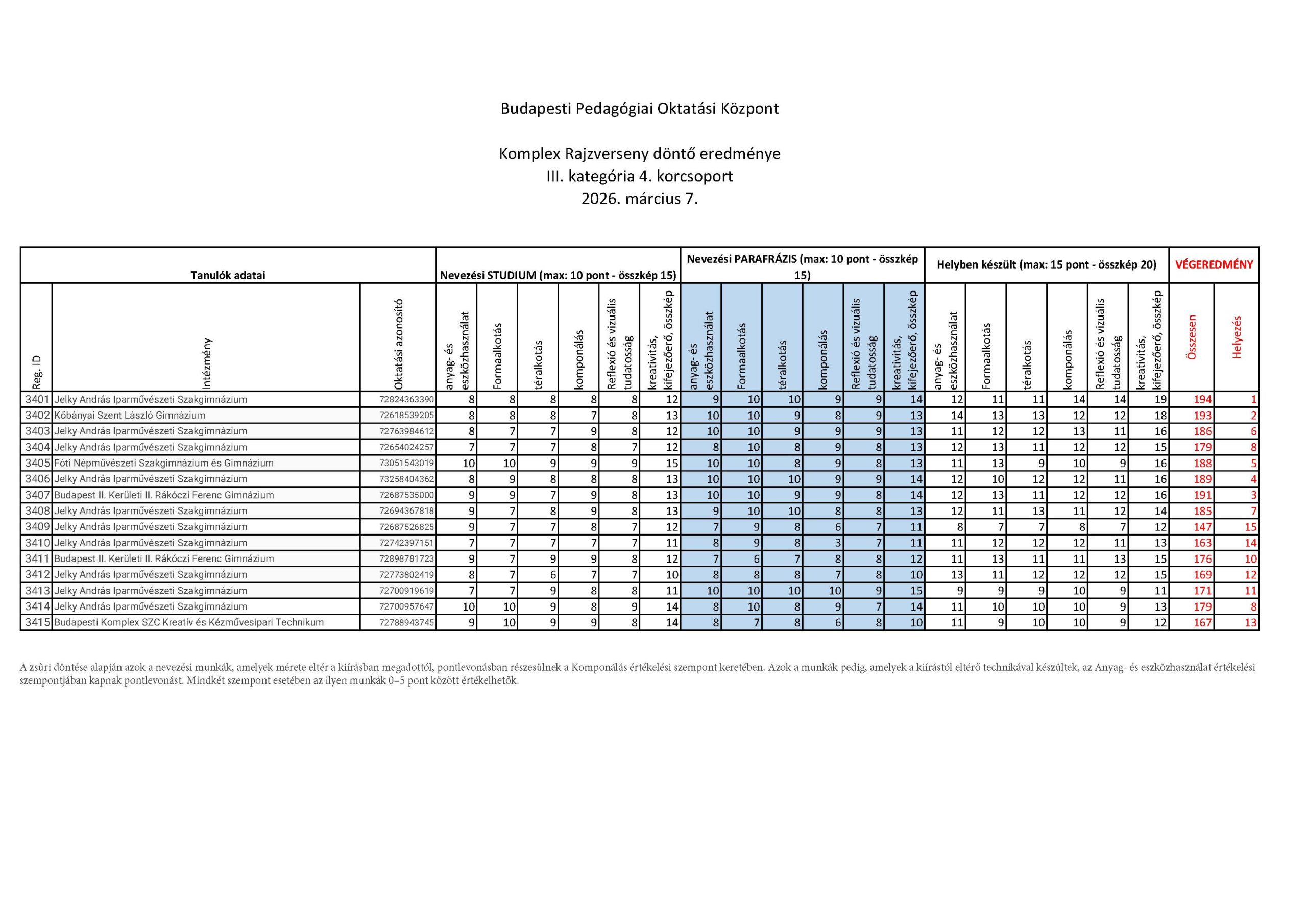 Budapesti Pedagógiai Oktatási Központ

Komplex Rajzverseny döntő eredménye
III. kategória 4. korcsoport
2026. március 7.

| Tanulók adatai | | | Nevezési STUDIUM (max: 10 pont - összkép 15) | | | | | | Nevezési PARAFRÁZIS (max: 10 pont - összkép 15) | | | | | | Helyben készült (max: 15 pont - összkép 20) | | | | | | VÉGEREDMÉNY | |
|---|---|---|---|---|---|---|---|---|---|---|---|---|---|---|---|---|---|---|---|---|---|---|
| Reg. ID | Intézmény | Oktatási azonosító | anyag- és eszközhasználat | Formaalkotás | téralkotás | komponálás | Reflexió és vizuális tudatosság | kreativitás, kifejezőerő, összkép | anyag- és eszközhasználat | Formaalkotás | téralkotás | komponálás | Reflexió és vizuális tudatosság | kreativitás, kifejezőerő, összkép | anyag- és eszközhasználat | Formaalkotás | téralkotás | komponálás | Reflexió és vizuális tudatosság | kreativitás, kifejezőerő, összkép | Összesen | Helyezés |
| 3401 | Jelky András Iparművészeti Szakgimnázium | 72824363390 | 8 | 8 | 8 | 8 | 8 | 12 | 9 | 10 | 10 | 9 | 9 | 14 | 12 | 11 | 11 | 14 | 14 | 19 | 194 | 1 |
| 3402 | Kőbányai Szent László Gimnázium | 72618539205 | 8 | 8 | 8 | 7 | 8 | 13 | 10 | 10 | 9 | 8 | 9 | 13 | 14 | 13 | 13 | 12 | 12 | 18 | 193 | 2 |
| 3403 | Jelky András Iparművészeti Szakgimnázium | 72763984612 | 8 | 7 | 7 | 9 | 8 | 12 | 10 | 10 | 9 | 9 | 9 | 13 | 11 | 12 | 12 | 13 | 11 | 16 | 186 | 6 |
| 3404 | Jelky András Iparművészeti Szakgimnázium | 72654024257 | 7 | 7 | 7 | 8 | 7 | 12 | 8 | 10 | 8 | 9 | 8 | 13 | 12 | 13 | 11 | 12 | 12 | 15 | 179 | 8 |
| 3405 | Fóti Népművészeti Szakgimnázium és Gimnázium | 73051543019 | 10 | 10 | 9 | 9 | 9 | 15 | 10 | 10 | 8 | 9 | 8 | 13 | 11 | 13 | 9 | 10 | 9 | 16 | 188 | 5 |
| 3406 | Jelky András Iparművészeti Szakgimnázium | 73258404362 | 8 | 9 | 8 | 8 | 8 | 13 | 10 | 10 | 10 | 9 | 9 | 14 | 12 | 10 | 12 | 12 | 11 | 16 | 189 | 4 |
| 3407 | Budapest II. Kerületi II. Rákóczi Ferenc Gimnázium | 72687535000 | 9 | 9 | 7 | 9 | 8 | 13 | 10 | 10 | 9 | 9 | 8 | 14 | 12 | 13 | 11 | 12 | 12 | 16 | 191 | 3 |
| 3408 | Jelky András Iparművészeti Szakgimnázium | 72694367818 | 9 | 7 | 8 | 9 | 8 | 13 | 9 | 10 | 10 | 8 | 8 | 13 | 12 | 11 | 13 | 11 | 12 | 14 | 185 | 7 |
| 3409 | Jelky András Iparművészeti Szakgimnázium | 72687526825 | 9 | 7 | 7 | 8 | 7 | 12 | 7 | 9 | 8 | 6 | 7 | 11 | 8 | 7 | 7 | 8 | 7 | 12 | 147 | 15 |
| 3410 | Jelky András Iparművészeti Szakgimnázium | 72742397151 | 7 | 7 | 7 | 7 | 7 | 11 | 8 | 9 | 8 | 3 | 7 | 11 | 11 | 12 | 12 | 12 | 11 | 13 | 163 | 14 |
| 3411 | Budapest II. Kerületi II. Rákóczi Ferenc Gimnázium | 72898781723 | 9 | 7 | 9 | 9 | 8 | 12 | 7 | 6 | 7 | 8 | 8 | 12 | 11 | 13 | 11 | 11 | 13 | 15 | 176 | 10 |
| 3412 | Jelky András Iparművészeti Szakgimnázium | 72773802419 | 8 | 7 | 6 | 7 | 7 | 10 | 8 | 8 | 8 | 7 | 8 | 10 | 13 | 11 | 12 | 12 | 12 | 15 | 169 | 12 |
| 3413 | Jelky András Iparművészeti Szakgimnázium | 72700919619 | 7 | 7 | 9 | 8 | 8 | 11 | 10 | 10 | 10 | 10 | 9 | 15 | 9 | 9 | 9 | 10 | 9 | 11 | 171 | 11 |
| 3414 | Jelky András Iparművészeti Szakgimnázium | 72700957647 | 10 | 10 | 9 | 8 | 9 | 14 | 8 | 10 | 8 | 9 | 7 | 14 | 11 | 10 | 10 | 10 | 9 | 13 | 179 | 8 |
| 3415 | Budapesti Komplex SZC Kreatív és Kézművesipari Technikum | 72788943745 | 9 | 10 | 9 | 9 | 8 | 14 | 8 | 7 | 8 | 6 | 8 | 10 | 11 | 9 | 10 | 10 | 9 | 12 | 167 | 13 |

A zsűri döntése alapján azok a nevezési munkák, amelyek mérete eltér a kiírásban megadottól, pontlevonásban részesülnek a Komponálás értékelési szempont keretében. Azok a munkák pedig, amelyek a kiírástól eltérő technikával készültek, az Anyag- és eszközhasználat értékelési szempontjában kapnak pontlevonást. Mindkét szempont esetében az ilyen munkák 0–5 pont között értékelhetők.